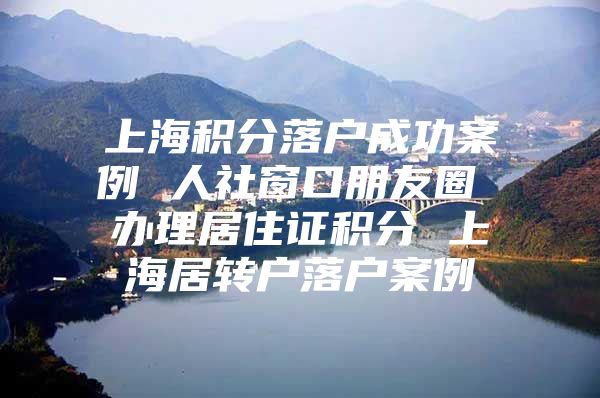 上海积分落户成功案例 人社窗口朋友圈 办理居住证积分 上海居转户落户案例